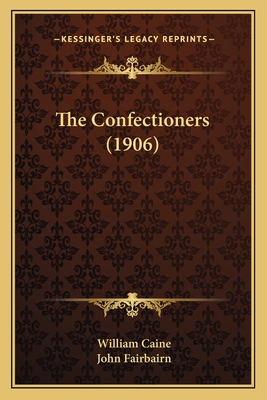 —KESSINGER'S LEGACY REPRINTS—

The Confectioners (1906)

William Caine
John Fairbairn